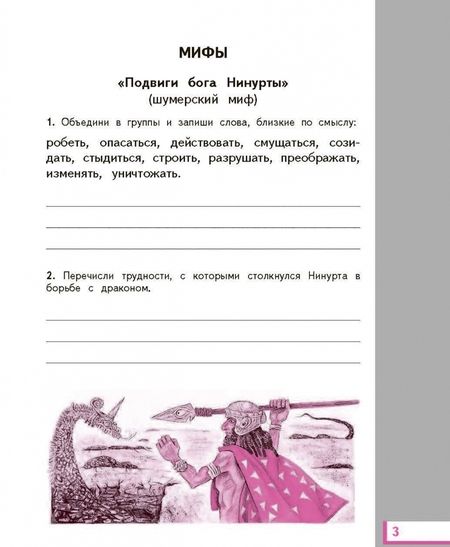 МИФЫ

«Подвиги бога Нинурты»
(шумерский миф)

1. Объедини в группы и запиши слова, близкие по смыслу:

робеть, опасаться, действовать, смущаться, созидать, стыдиться, строить, разрушать, преображать, изменять, уничтожать.

2. Перечисли трудности, с которыми столкнулся Нинурта в борьбе с драконом.

3